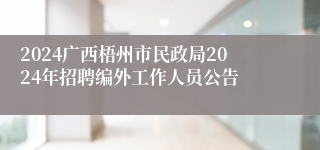 2024广西梧州市民政局2024年招聘编外工作人员公告